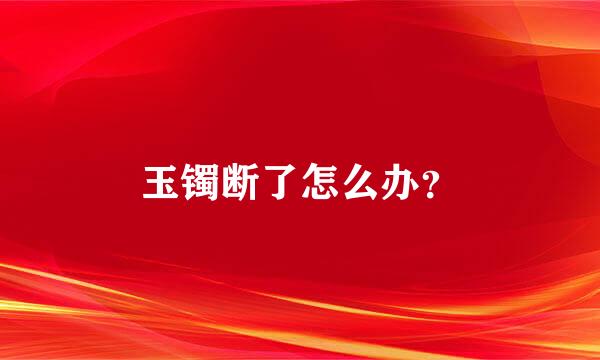 玉镯断了怎么办？